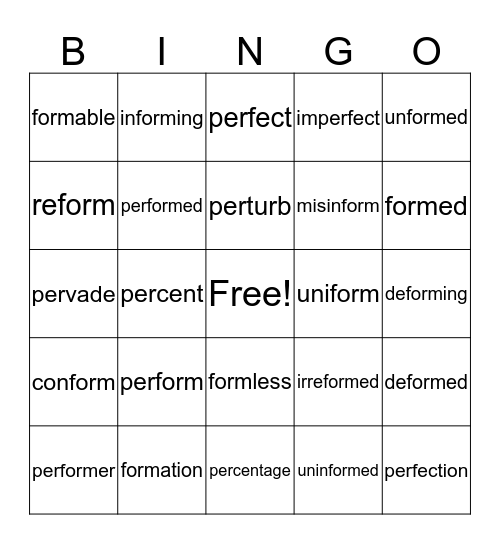 | B | I | N | G | O |
|---|---|---|---|---|
| formable | informing | perfect | imperfect | unformed |
| reform | performed | perturb | misinform | formed |
| pervade | percent | Free! | uniform | deforming |
| conform | perform | formless | irreformed | deformed |
| performer | formation | percentage | uninformed | perfection |